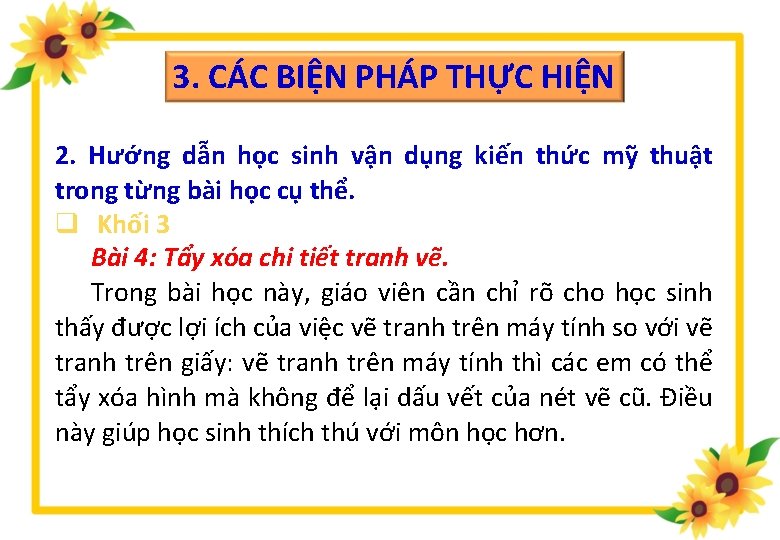 3. CÁC BIỆN PHÁP THỰC HIỆN

2. Hướng dẫn học sinh vận dụng kiến thức mỹ thuật trong từng bài học cụ thể.

☐ Khối 3

Bài 4: Tẩy xóa chi tiết tranh vẽ.

Trong bài học này, giáo viên cần chỉ rõ cho học sinh thấy được lợi ích của việc vẽ tranh trên máy tính so với vẽ tranh trên giấy: vẽ tranh trên máy tính thì các em có thể tẩy xóa hình mà không để lại dấu vết của nét vẽ cũ. Điều này giúp học sinh thích thú với môn học hơn.